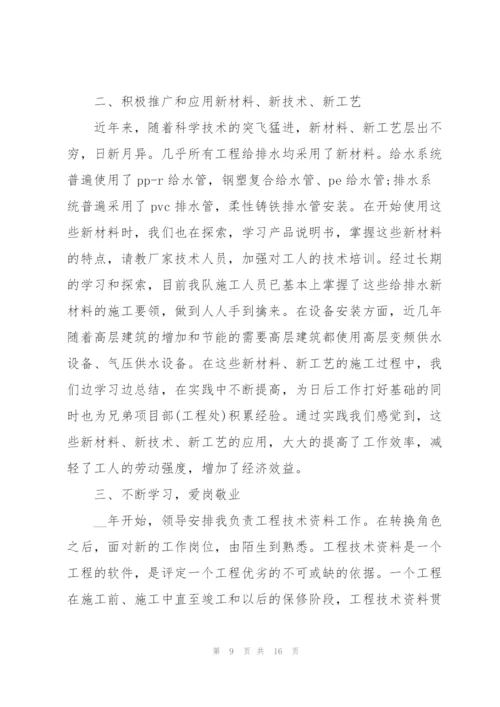 二、积极推广和应用新材料、新技术、新工艺

近年来，随着科学技术的突飞猛进，新材料、新工艺层出不穷，日新月异。几乎所有工程给排水均采用了新材料。给水系统普遍使用了 pp-r 给水管，钢塑复合给水管、pe 给水管;排水系统普遍采用了 pvc 排水管，柔性铸铁排水管安装。在开始使用这些新材料时，我们也在探索，学习产品说明书，掌握这些新材料的特点，请教厂家技术人员，加强对工人的技术培训。经过长期的学习和探索，目前我队施工人员已基本上掌握了这些给排水新材料的施工要领，做到人人手到擒来。在设备安装方面，近几年随着高层建筑的增加和节能的需要高层建筑都使用高层变频供水设备、气压供水设备。在这些新材料、新工艺的施工过程中，我们边学习边总结，在实践中不断提高，为日后工作打好基础的同时也为兄弟项目部(工程处)积累经验。通过实践我们感觉到，这些新材料、新技术、新工艺的应用，大大的提高了工作效率，减轻了工人的劳动强度，增加了经济效益。

三、不断学习，爱岗敬业

__年开始，领导安排我负责工程技术资料工作。在转换角色之后，面对新的工作岗位，由陌生到熟悉。工程技术资料是一个工程的软件，是评定一个工程优劣的不可或缺的依据。一个工程在施工前、施工中直至竣工和以后的保修阶段，工程技术资料贯

第 9 页 共 16 页